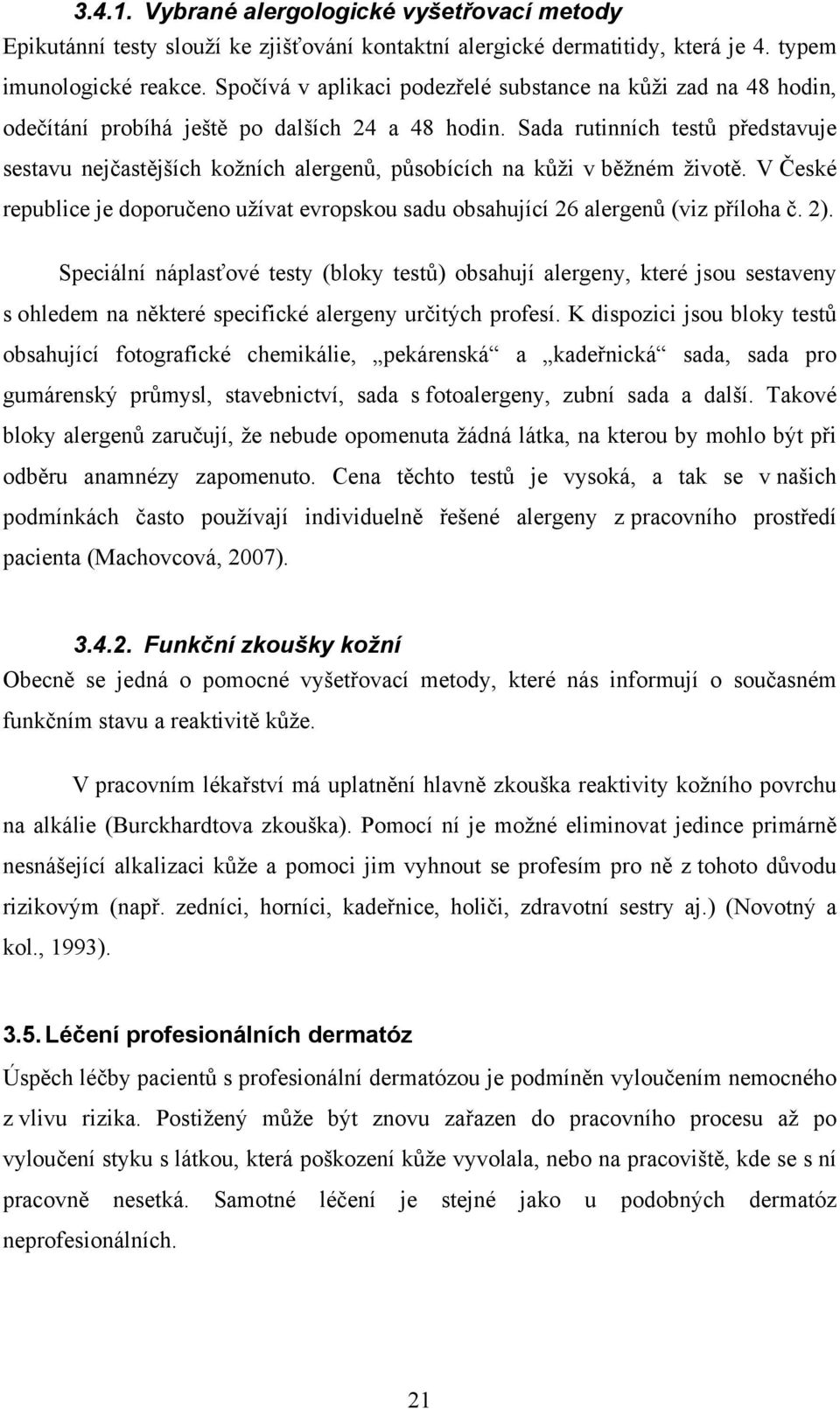 3.4.1. Vybrané alergologické vyšetřovací metody

Epikutánní testy slouží ke zjišťování kontaktní alergické dermatitidy, která je 4. typem imunologické reakce. Spočívá v aplikaci podezřelé substance na kůži zad na 48 hodin, odečítání probíhá ještě po dalších 24 a 48 hodin. Sada rutinních testů představuje sestavu nejčastějších kožních alergenů, působících na kůži v běžném životě. V České republice je doporučeno užívat evropskou sadu obsahující 26 alergenů (viz příloha č. 2).

Speciální náplasťové testy (bloky testů) obsahují alergeny, které jsou sestaveny s ohledem na některé specifické alergeny určitých profesí. K dispozici jsou bloky testů obsahující fotografické chemikálie, „pekárenská“ a „kadeřnická“ sada, sada pro gumárenský průmysl, stavebnictví, sada s fotoalergeny, zubní sada a další. Takové bloky alergenů zaručují, že nebude opomenuta žádná látka, na kterou by mohlo být při odběru anamnézy zapomenuto. Cena těchto testů je vysoká, a tak se v našich podmínkách často používají individuelně řešené alergeny z pracovního prostředí pacienta (Machovcová, 2007).

3.4.2. Funkční zkoušky kožní

Obecně se jedná o pomocné vyšetřovací metody, které nás informují o současném funkčním stavu a reaktivitě kůže.

V pracovním lékařství má uplatnění hlavně zkouška reaktivity kožního povrchu na alkálie (Burckhardtova zkouška). Pomocí ní je možné eliminovat jedince primárně nesnášející alkalizaci kůže a pomoci jim vyhnout se profesím pro ně z tohoto důvodu rizikovým (např. zedníci, horníci, kadeřnice, holiči, zdravotní sestry aj.) (Novotný a kol., 1993).

3.5. Léčení profesionálních dermatóz

Úspěch léčby pacientů s profesionální dermatózou je podmíněn vyloučením nemocného z vlivu rizika. Postižený může být znovu zařazen do pracovního procesu až po vyloučení styku s látkou, která poškození kůže vyvolala, nebo na pracoviště, kde se s ní pracovně nesetká. Samotné léčení je stejné jako u podobných dermatóz neprofesionálních.

21